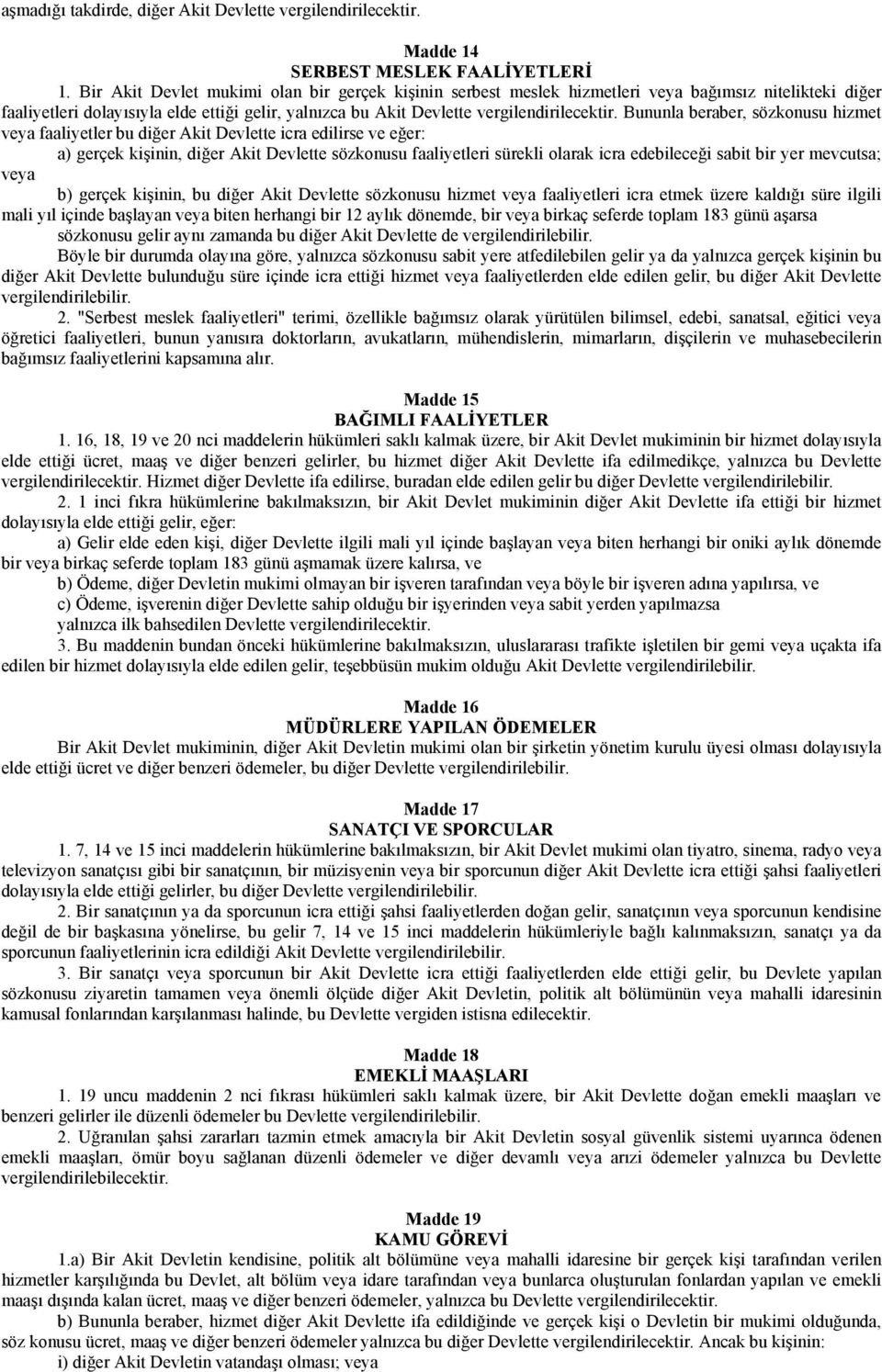 aşmadığı takdirde, diğer Akit Devlette vergilendirilecektir.

Madde 14
SERBEST MESLEK FAALİYETLERİ

1. Bir Akit Devlet mukimi olan bir gerçek kişinin serbest meslek hizmetleri veya bağımsız nitelikteki diğer faaliyetleri dolayısıyla elde ettiği gelir, yalnızca bu Akit Devlette vergilendirilecektir. Bununla beraber, sözkonusu hizmet veya faaliyetler bu diğer Akit Devlette icra edilirse ve eğer:

a) gerçek kişinin, diğer Akit Devlette sözkonusu faaliyetleri sürekli olarak icra edebileceği sabit bir yer mevcutsa; veya

b) gerçek kişinin, bu diğer Akit Devlette sözkonusu hizmet veya faaliyetleri icra etmek üzere kaldığı süre ilgili mali yıl içinde başlayan veya biten herhangi bir 12 aylık dönemde, bir veya birkaç seferde toplam 183 günü aşarsa sözkonusu gelir aynı zamanda bu diğer Akit Devlette de vergilendirilebilir.

Böyle bir durumda olayına göre, yalnızca sözkonusu sabit yere atfedilebilen gelir ya da yalnızca gerçek kişinin bu diğer Akit Devlette bulunduğu süre içinde icra ettiği hizmet veya faaliyetlerden elde edilen gelir, bu diğer Akit Devlette vergilendirilebilir.

2. "Serbest meslek faaliyetleri" terimi, özellikle bağımsız olarak yürütülen bilimsel, edebi, sanatsal, eğitici veya öğretici faaliyetleri, bunun yanısıra doktorların, avukatların, mühendislerin, mimarların, dişçilerin ve muhasebecilerin bağımsız faaliyetlerini kapsamına alır.

Madde 15
BAĞIMLI FAALİYETLER

1. 16, 18, 19 ve 20 nci maddelerin hükümleri saklı kalmak üzere, bir Akit Devlet mukiminin bir hizmet dolayısıyla elde ettiği ücret, maaş ve diğer benzeri gelirler, bu hizmet diğer Akit Devlette ifa edilmedikçe, yalnızca bu Devlette vergilendirilecektir. Hizmet diğer Devlette ifa edilirse, buradan elde edilen gelir bu diğer Devlette vergilendirilebilir.

2. 1 inci fıkra hükümlerine bakılmaksızın, bir Akit Devlet mukiminin diğer Akit Devlette ifa ettiği bir hizmet dolayısıyla elde ettiği gelir, eğer:

a) Gelir elde eden kişi, diğer Devlette ilgili mali yıl içinde başlayan veya biten herhangi bir oniki aylık dönemde bir veya birkaç seferde toplam 183 günü aşmamak üzere kalırsa, ve

b) Ödeme, diğer Devletin mukimi olmayan bir işveren tarafından veya böyle bir işveren adına yapılırsa, ve

c) Ödeme, işverenin diğer Devlette sahip olduğu bir işyerinden veya sabit yerden yapılmazsa yalnızca ilk bahsedilen Devlette vergilendirilecektir.

3. Bu maddenin bundan önceki hükümlerine bakılmaksızın, uluslararası trafikte işletilen bir gemi veya uçakta ifa edilen bir hizmet dolayısıyla elde edilen gelir, teşebbüsün mukim olduğu Akit Devlette vergilendirilebilir.

Madde 16
MÜDÜRLERE YAPILAN ÖDEMELER

Bir Akit Devlet mukiminin, diğer Akit Devletin mukimi olan bir şirketin yönetim kurulu üyesi olması dolayısıyla elde ettiği ücret ve diğer benzeri ödemeler, bu diğer Devlette vergilendirilebilir.

Madde 17
SANATÇI VE SPORCULAR

1. 7, 14 ve 15 inci maddelerin hükümlerine bakılmaksızın, bir Akit Devlet mukimi olan tiyatro, sinema, radyo veya televizyon sanatçısı gibi bir sanatçının, bir müzisyenin veya bir sporcunun diğer Akit Devlette icra ettiği şahsi faaliyetleri dolayısıyla elde ettiği gelirler, bu diğer Devlette vergilendirilebilir.

2. Bir sanatçının ya da sporcunun icra ettiği şahsi faaliyetlerden doğan gelir, sanatçının veya sporcunun kendisine değil de bir başkasına yönelirse, bu gelir 7, 14 ve 15 inci maddelerin hükümleriyle bağlı kalınmaksızın, sanatçı ya da sporcunun faaliyetlerinin icra edildiği Akit Devlette vergilendirilebilir.

3. Bir sanatçı veya sporcunun bir Akit Devlette icra ettiği faaliyetlerden elde ettiği gelir, bu Devlete yapılan sözkonusu ziyaretin tamamen veya önemli ölçüde diğer Akit Devletin, politik alt bölümünün veya mahalli idaresinin kamusal fonlarından karşılanması halinde, bu Devlette vergiden istisna edilecektir.

Madde 18
EMEKLİ MAAŞLARI

1. 19 uncu maddenin 2 nci fıkrası hükümleri saklı kalmak üzere, bir Akit Devlette doğan emekli maaşları ve benzeri gelirler ile düzenli ödemeler bu Devlette vergilendirilebilir.

2. Uğranılan şahsi zararları tazmin etmek amacıyla bir Akit Devletin sosyal güvenlik sistemi uyarınca ödenen emekli maaşları, ömür boyu sağlanan düzenli ödemeler ve diğer devamlı veya arızi ödemeler yalnızca bu Devlette vergilendirilebilecektir.

Madde 19
KAMU GÖREVİ

1.a) Bir Akit Devletin kendisine, politik alt bölümüne veya mahalli idaresine gerçek kişi tarafından verilen hizmetler karşılığında bu Devlet, alt bölüm veya idare tarafından veya bunlarca oluşturulan fonlardan yapılan ve emekli maaşı dışında kalan ücret, maaş ve diğer benzeri ödemeler, yalnızca bu Devlette vergilendirilecektir.

b) Bununla beraber, hizmet diğer Akit Devlette ifa edildiğinde ve gerçek kişi o Devletin bir mukimi olduğunda, söz konusu ücret, maaş ve diğer benzeri ödemeler yalnızca bu diğer Devlette vergilendirilecektir. Ancak bu kişinin:

i) diğer Akit Devletin vatandaşı olması; veya